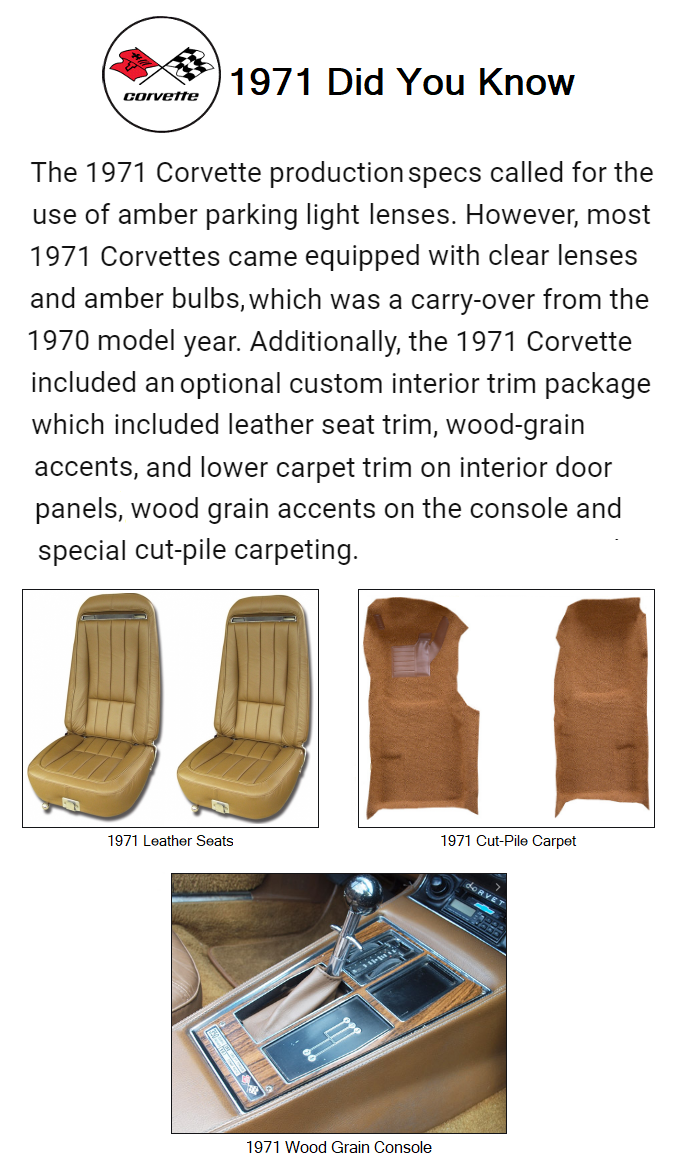 corvette

1971 Did You Know

The 1971 Corvette production specs called for the use of amber parking light lenses. However, most 1971 Corvettes came equipped with clear lenses and amber bulbs, which was a carry-over from the 1970 model year. Additionally, the 1971 Corvette included an optional custom interior trim package which included leather seat trim, wood-grain accents, and lower carpet trim on interior door panels, wood grain accents on the console and special cut-pile carpeting.

1971 Leather Seats

1971 Cut-Pile Carpet

1971 Wood Grain Console